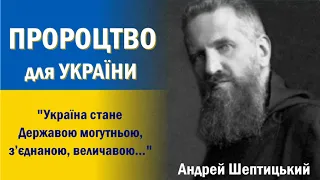 ПРОРОЦТВО
для УКРАЇНИ

"Україна стане Державою могутньою, з'єднаною, величавою..."

Андрей Шептицький